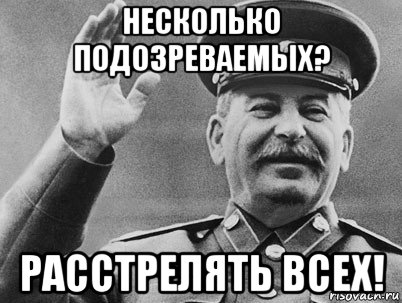 НЕСКОЛЬКО ПОДОЗРЕВАЕМЫХ?

РАССТРЕЛЯТЬ ВСЕХ!

risovach.ru